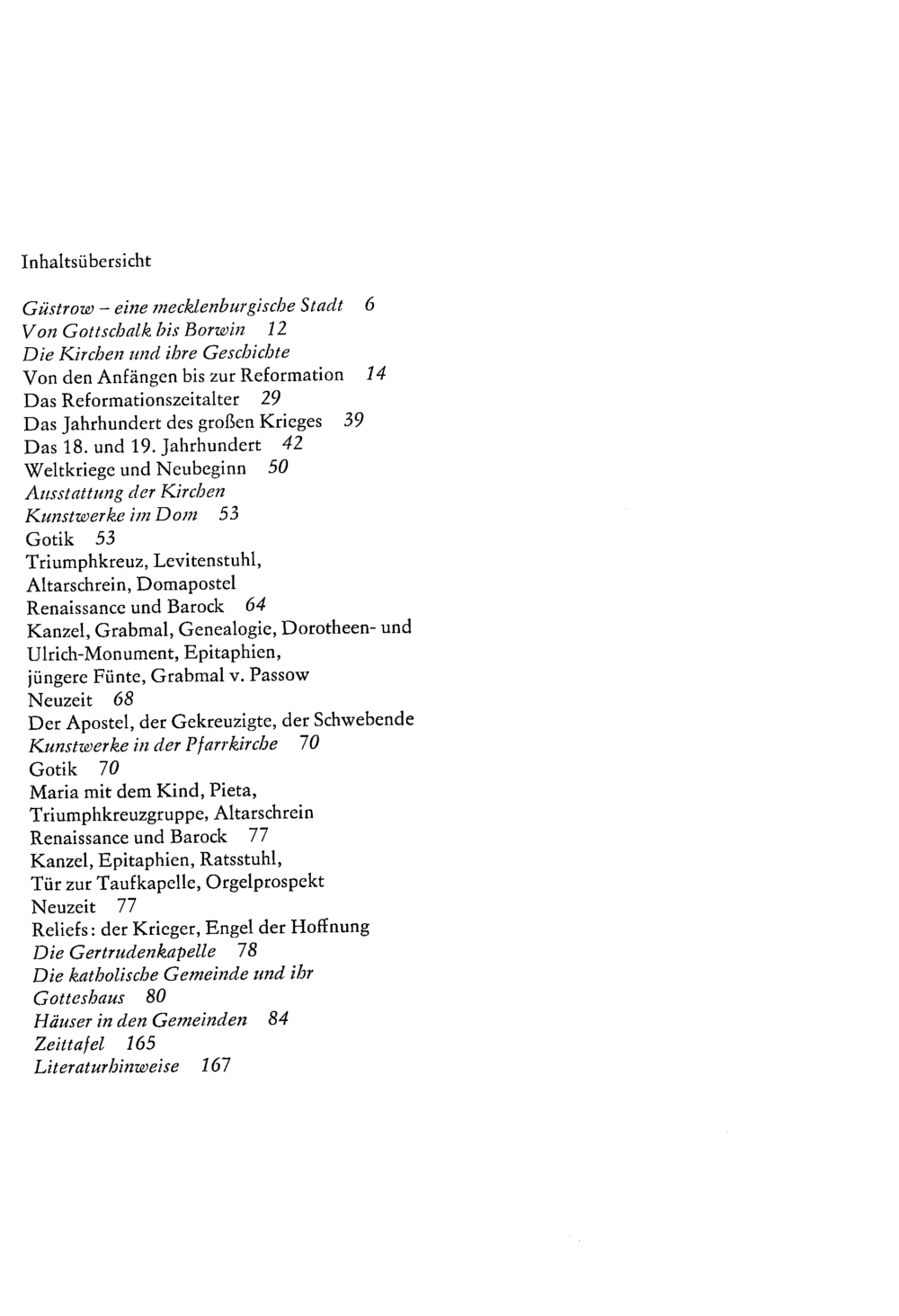 Inhaltsübersicht

Güstrow – eine mecklenburgische Stadt 6
Von Gottschalk bis Borwin 12
Die Kirchen und ihre Geschichte
Von den Anfängen bis zur Reformation 14
Das Reformationszeitalter 29
Das Jahrhundert des großen Krieges 39
Das 18. und 19. Jahrhundert 42
Weltkriege und Neubeginn 50
Ausstattung der Kirchen
Kunstwerke im Dom 53
Gotik 53
Triumphkreuz, Levitenstuhl,
Altarschrein, Domapostel
Renaissance und Barock 64
Kanzel, Grabmal, Genealogie, Dorotheen- und
Ulrich-Monument, Epitaphien,
jüngere Fünte, Grabmal v. Passow
Neuzeit 68
Der Apostel, der Gekreuzigte, der Schwebende
Kunstwerke in der Pfarrkirche 70
Gotik 70
Maria mit dem Kind, Pieta,
Triumphkreuzgruppe, Altarschrein
Renaissance und Barock 77
Kanzel, Epitaphien, Ratsstuhl,
Tür zur Taufkapelle, Orgelprospekt
Neuzeit 77
Reliefs: der Krieger, Engel der Hoffnung
Die Gertrudenkapelle 78
Die katholische Gemeinde und ihr
Gotteshaus 80
Häuser in den Gemeinden 84
Zeittafel 165
Literaturhinweise 167